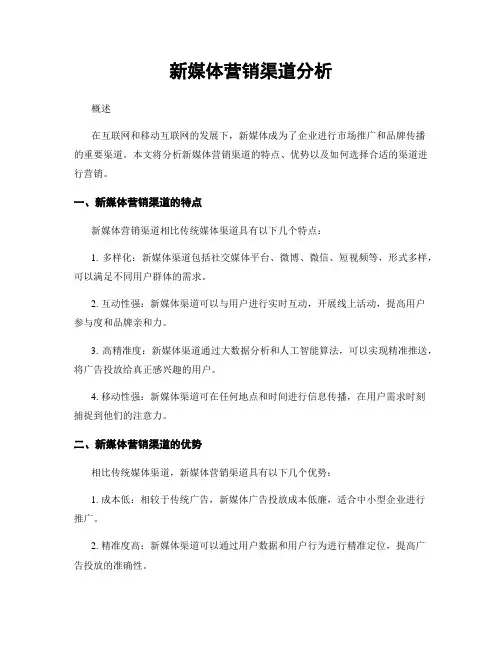 新媒体营销渠道分析

概述

在互联网和移动互联网的发展下，新媒体成为了企业进行市场推广和品牌传播的重要渠道。本文将分析新媒体营销渠道的特点、优势以及如何选择合适的渠道进行营销。

一、新媒体营销渠道的特点

新媒体营销渠道相比传统媒体渠道具有以下几个特点：

1. 多样化：新媒体渠道包括社交媒体平台、微博、微信、短视频等，形式多样，可以满足不同用户群体的需求。

2. 互动性强：新媒体渠道可以与用户进行实时互动，开展线上活动，提高用户参与度和品牌亲和力。

3. 高精准度：新媒体渠道通过大数据分析和人工智能算法，可以实现精准推送，将广告投放给真正感兴趣的用户。

4. 移动性强：新媒体渠道可在任何地点和时间进行信息传播，在用户需求时刻捕捉到他们的注意力。

二、新媒体营销渠道的优势

相比传统媒体渠道，新媒体营销渠道具有以下几个优势：

1. 成本低：相较于传统广告，新媒体广告投放成本低廉，适合中小型企业进行推广。

2. 精准度高：新媒体渠道可以通过用户数据和用户行为进行精准定位，提高广告投放的准确性。